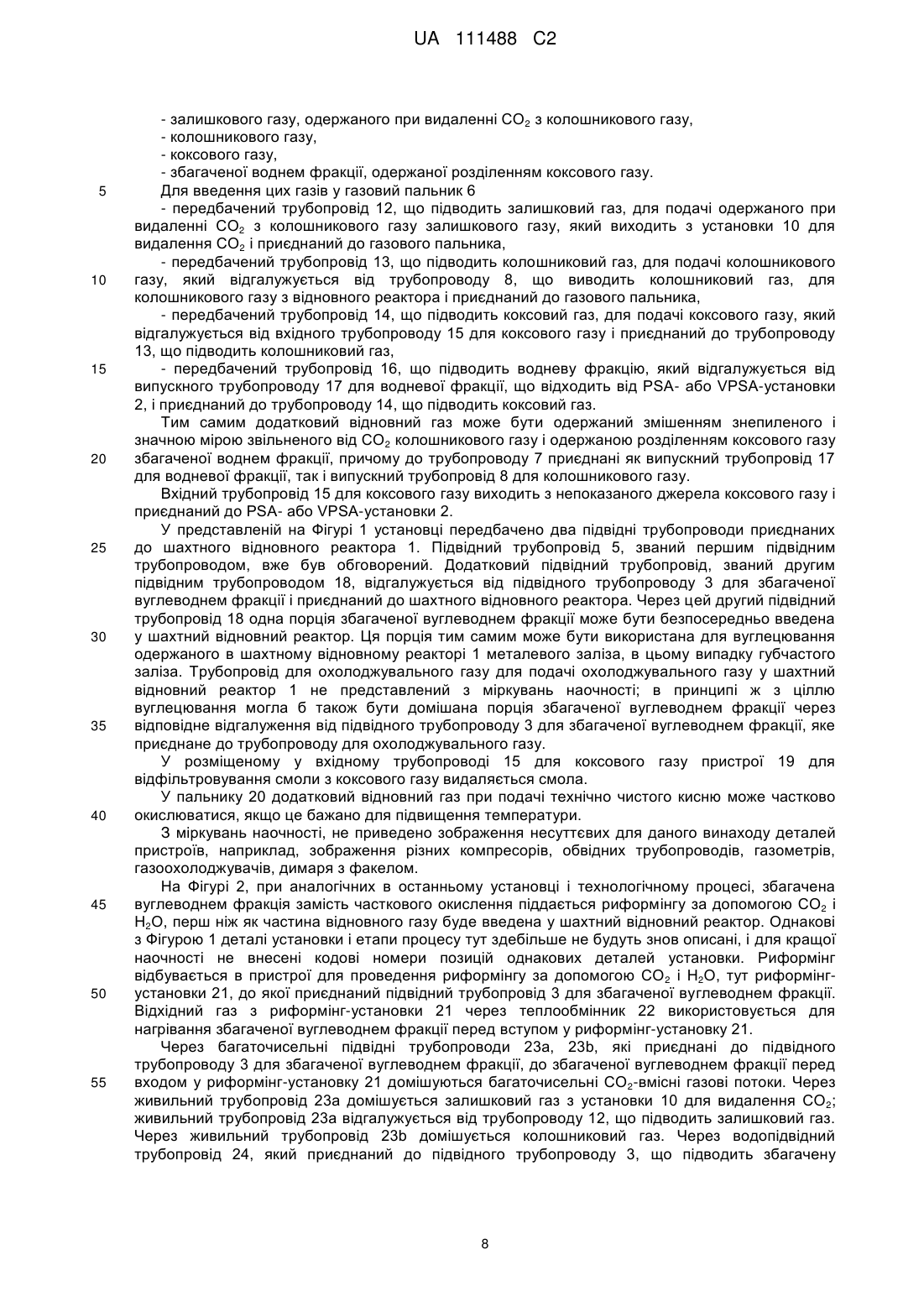 UA 111488 C2

- залишкового газу, одержаного при видаленні $CO_2$ з колошникового газу,
- колошникового газу,
- коксового газу,
- збагаченої воднем фракції, одержаної розділенням коксового газу.

5 Для введення цих газів у газовий пальник 6

- передбачений трубопровід 12, що підводить залишковий газ, для подачі одержаного при видаленні $CO_2$ з колошникового газу залишкового газу, який виходить з установки 10 для видалення $CO_2$ і приєднаний до газового пальника,

- передбачений трубопровід 13, що підводить колошниковий газ, для подачі колошникового 10 газу, який відгалужується від трубопроводу 8, що виводить колошниковий газ, для колошникового газу з відновного реактора і приєднаний до газового пальника,

- передбачений трубопровід 14, що підводить коксовий газ, для подачі коксового газу, який відгалужується від вхідного трубопроводу 15 для коксового газу і приєднаний до трубопроводу 13, що підводить колошниковий газ,

15 - передбачений трубопровід 16, що підводить водневу фракцію, який відгалужується від випускного трубопроводу 17 для водневої фракції, що відходить від PSA- або VPSA-установки 2, і приєднаний до трубопроводу 14, що підводить коксовий газ.

Тим самим додатковий відновний газ може бути одержаний змішенням знепиленого і значною мірою звільненого від $CO_2$ колошникового газу і одержаною розділенням коксового газу 20 збагаченої воднем фракції, причому до трубопроводу 7 приєднані як випускний трубопровід 17 для водневої фракції, так і випускний трубопровід 8 для колошникового газу.

Вхідний трубопровід 15 для коксового газу виходить з непоказаного джерела коксового газу і приєднаний до PSA- або VPSA-установки 2.

У представленій на Фігурі 1 установці передбачено два підвідні трубопроводи приєднаних 25 до шахтного відновного реактора 1. Підвідний трубопровід 5, званий першим підвідним трубопроводом, вже був обговорений. Додатковий підвідний трубопровід, званий другим підвідним трубопроводом 18, відгалужується від підвідного трубопроводу 3 для збагаченої вуглеводнем фракції і приєднаний до шахтного відновного реактора. Через цей другий підвідний трубопровід 18 одна порція збагаченої вуглеводнем фракції може бути безпосередньо введена 30 у шахтний відновний реактор. Ця порція тим самим може бути використана для вуглецювання одержаного в шахтному відновному реакторі 1 металевого заліза, в цьому випадку губчастого заліза. Трубопровід для охолоджувального газу для подачі охолоджувального газу у шахтний відновний реактор 1 не представлений з міркувань наочності; в принципі ж з ціллю вуглецювання могла б також бути домішана порція збагаченої вуглеводнем фракції через 35 відповідне відгалуження від підвідного трубопроводу 3 для збагаченої вуглеводнем фракції, яке приєднане до трубопроводу для охолоджувального газу.

У розміщеному у вхідному трубопроводі 15 для коксового газу пристрої 19 для відфільтровування смоли з коксового газу видаляється смола.

У пальнику 20 додатковий відновний газ при подачі технічно чистого кисню може частково 40 окислюватися, якщо це бажано для підвищення температури.

З міркувань наочності, не приведено зображення несуттєвих для даного винаходу деталей пристроїв, наприклад, зображення різних компресорів, обвідних трубопроводів, газометрів, газоохолоджувачів, димаря з факелом.

На Фігурі 2, при аналогічних в останньому установці і технологічному процесі, збагачена 45 вуглеводнем фракція замість часткового окислення піддається риформінгу за допомогою $CO_2$ і $H_2O$, перш ніж як частина відновного газу буде введена у шахтний відновний реактор. Однакові з Фігурою 1 деталі установки і етапи процесу тут здебільше не будуть знов описані, і для кращої наочності не внесені кодові номери позицій однакових деталей установки. Риформінг відбувається в пристрої для проведення риформінгу за допомогою $CO_2$ і $H_2O$, тут риформінг-50 установки 21, до якої приєднаний підвідний трубопровід 3 для збагаченої вуглеводнем фракції. Відхідний газ з риформінг-установки 21 через теплообмінник 22 використовується для нагрівання збагаченої вуглеводнем фракції перед вступом у риформінг-установку 21.

Через багаточисельні підвідні трубопроводи 23a, 23b, які приєднані до підвідного трубопроводу 3 для збагаченої вуглеводнем фракції, до збагаченої вуглеводнем фракції перед 55 входом у риформінг-установку 21 домішуються багаточисельні $CO_2$-вмісні газові потоки. Через живильний трубопровід 23a домішується залишковий газ з установки 10 для видалення $CO_2$; живильний трубопровід 23a відгалужується від трубопроводу 12, що підводить залишковий газ. Через живильний трубопровід 23b домішується колошниковий газ. Через водопідвідний трубопровід 24, який приєднаний до підвідного трубопроводу 3, що підводить збагачену

8